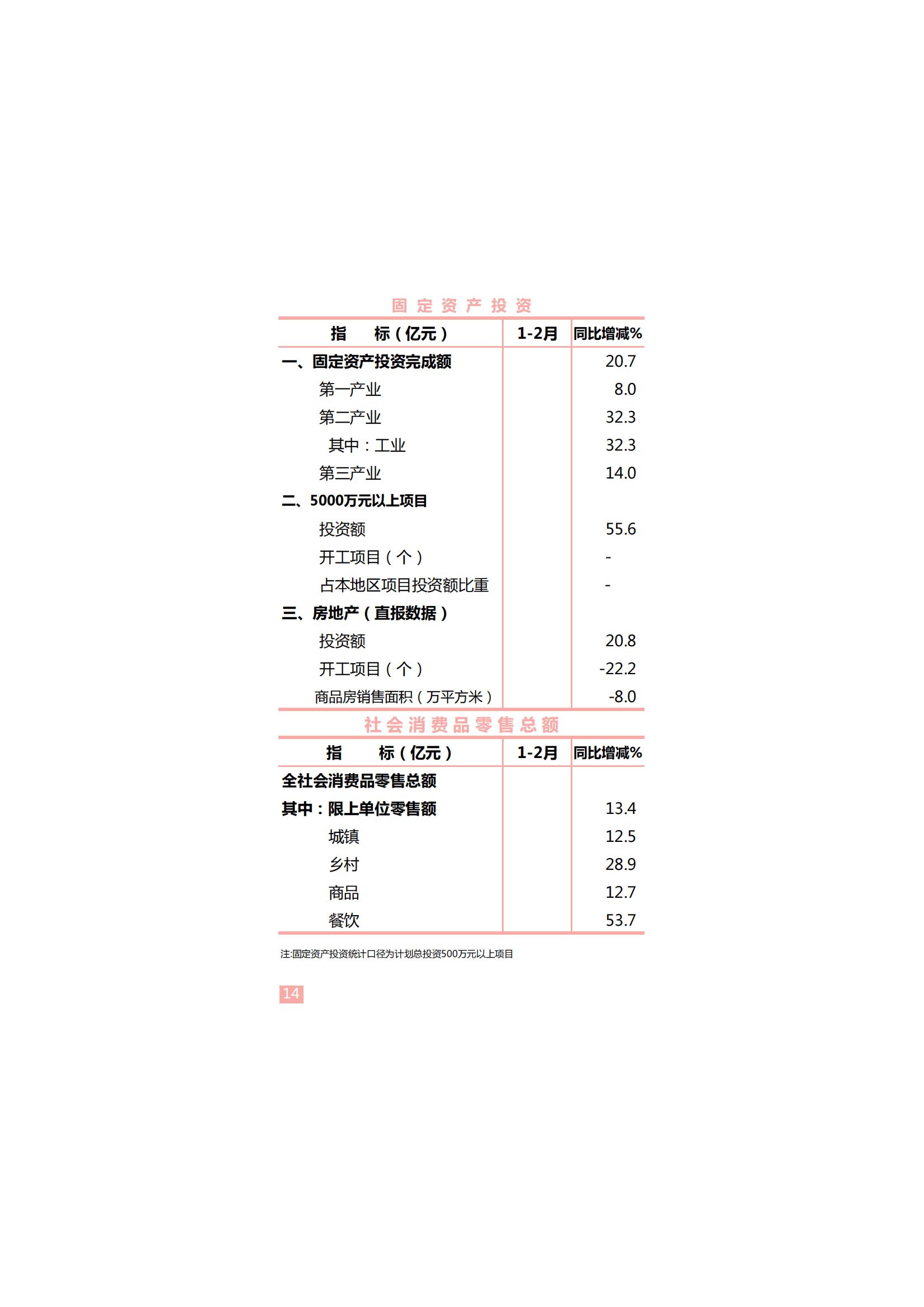 固定资产投资

| 指　　标（亿元） | 1-2月 | 同比增减% |
|---|---|---|
| 一、固定资产投资完成额 | | 20.7 |
| 第一产业 | | 8.0 |
| 第二产业 | | 32.3 |
| 其中：工业 | | 32.3 |
| 第三产业 | | 14.0 |
| 二、5000万元以上项目 | | |
| 投资额 | | 55.6 |
| 开工项目（个） | | - |
| 占本地区项目投资额比重 | | - |
| 三、房地产（直报数据） | | |
| 投资额 | | 20.8 |
| 开工项目（个） | | -22.2 |
| 商品房销售面积（万平方米） | | -8.0 |

社会消费品零售总额

| 指　　标（亿元） | 1-2月 | 同比增减% |
|---|---|---|
| 全社会消费品零售总额 | | |
| 其中：限上单位零售额 | | 13.4 |
| 城镇 | | 12.5 |
| 乡村 | | 28.9 |
| 商品 | | 12.7 |
| 餐饮 | | 53.7 |

注:固定资产投资统计口径为计划总投资500万元以上项目

14